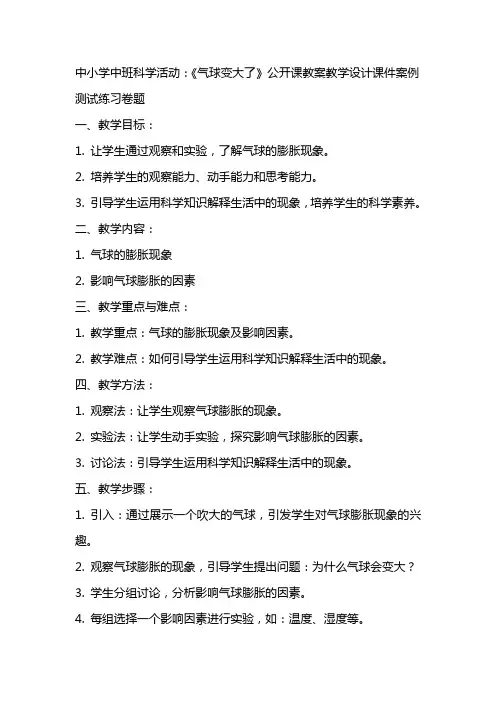 中小学中班科学活动：《气球变大了》公开课教案教学设计课件案例测试练习卷题

一、教学目标：

1. 让学生通过观察和实验，了解气球的膨胀现象。

2. 培养学生的观察能力、动手能力和思考能力。

3. 引导学生运用科学知识解释生活中的现象，培养学生的科学素养。

二、教学内容：

1. 气球的膨胀现象

2. 影响气球膨胀的因素

三、教学重点与难点：

1. 教学重点：气球的膨胀现象及影响因素。

2. 教学难点：如何引导学生运用科学知识解释生活中的现象。

四、教学方法：

1. 观察法：让学生观察气球膨胀的现象。

2. 实验法：让学生动手实验，探究影响气球膨胀的因素。

3. 讨论法：引导学生运用科学知识解释生活中的现象。

五、教学步骤：

1. 引入：通过展示一个吹大的气球，引发学生对气球膨胀现象的兴趣。

2. 观察气球膨胀的现象，引导学生提出问题：为什么气球会变大？

3. 学生分组讨论，分析影响气球膨胀的因素。

4. 每组选择一个影响因素进行实验，如：温度、湿度等。